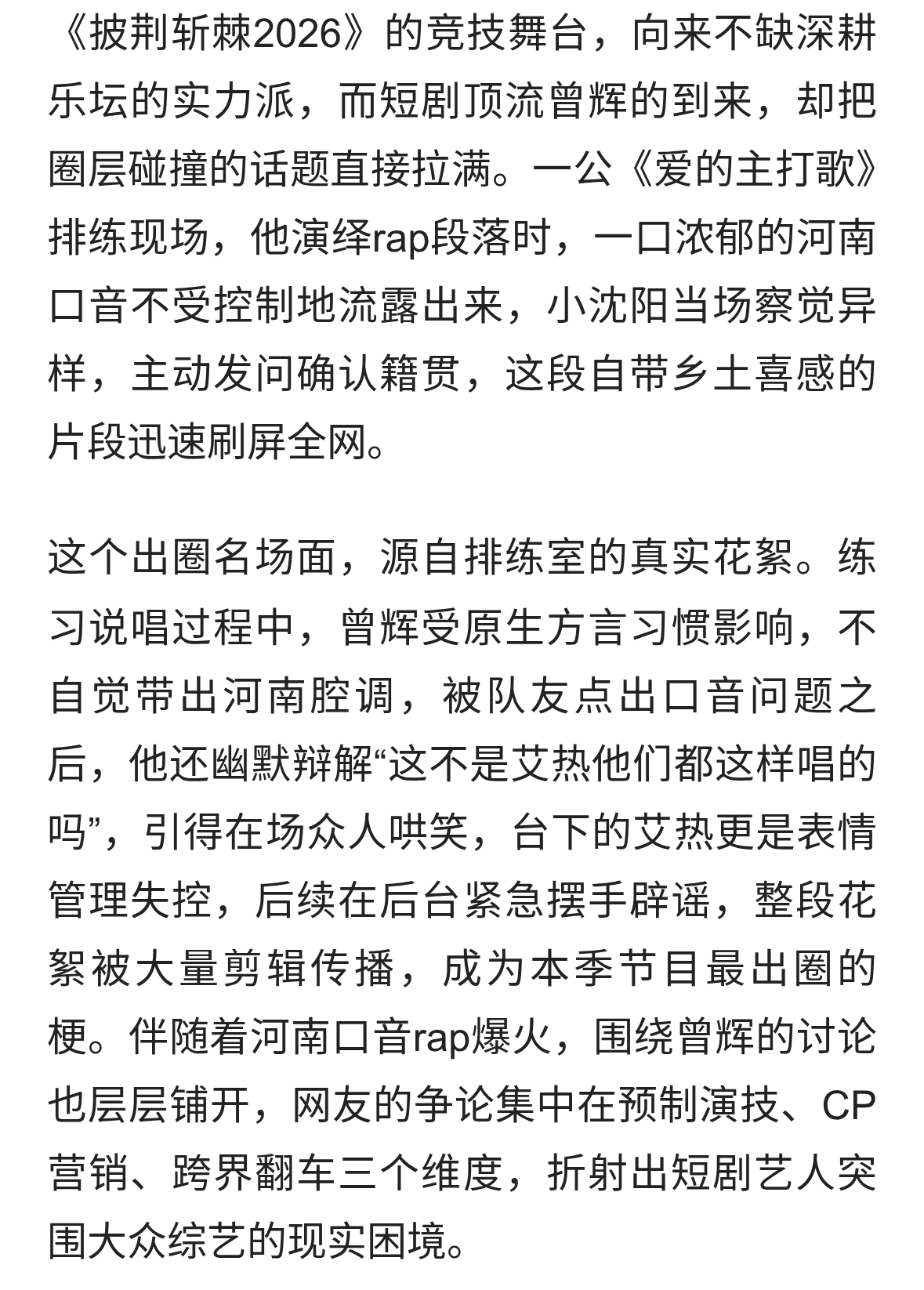 《披荆斩棘2026》的竞技舞台，向来不缺深耕乐坛的实力派，而短剧顶流曾辉的到来，却把圈层碰撞的话题直接拉满。一公《爱的主打歌》排练现场，他演绎rap段落时，一口浓郁的河南口音不受控制地流露出来，小沈阳当场察觉异样，主动发问确认籍贯，这段自带乡土喜感的片段迅速刷屏全网。

这个出圈名场面，源自排练室的真实花絮。练习说唱过程中，曾辉受原生方言习惯影响，不自觉带出河南腔调，被队友点出口音问题之后，他还幽默辩解“这不是艾热他们都这样唱的吗”，引得在场众人哄笑，台下的艾热更是表情管理失控，后续在后台紧急摆手辟谣，整段花絮被大量剪辑传播，成为本季节目最出圈的梗。伴随着河南口音rap爆火，围绕曾辉的讨论也层层铺开，网友的争论集中在预制演技、CP营销、跨界翻车三个维度，折射出短剧艺人突围大众综艺的现实困境。